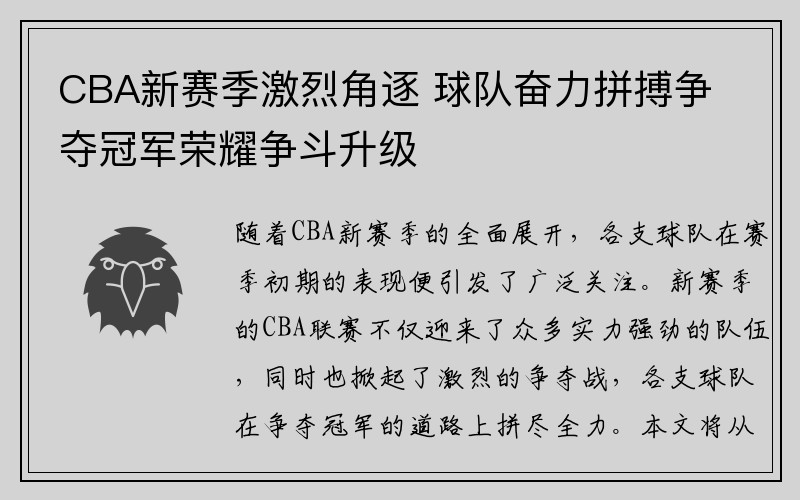 CBA新赛季激烈角逐 球队奋力拼搏争夺冠军荣耀争斗升级

随着CBA新赛季的全面展开，各支球队在赛季初期的表现便引发了广泛关注。新赛季的CBA联赛不仅迎来了众多实力强劲的队伍，同时也掀起了激烈的争夺战，各支球队在争夺冠军的道路上拼尽全力。本文将从